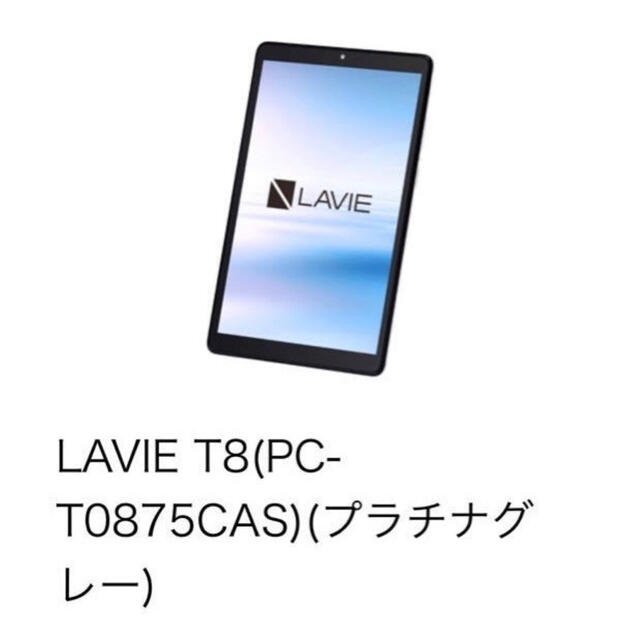 LAVIE

LAVIE T8(PC-T0875CAS)(プラチナグレー)